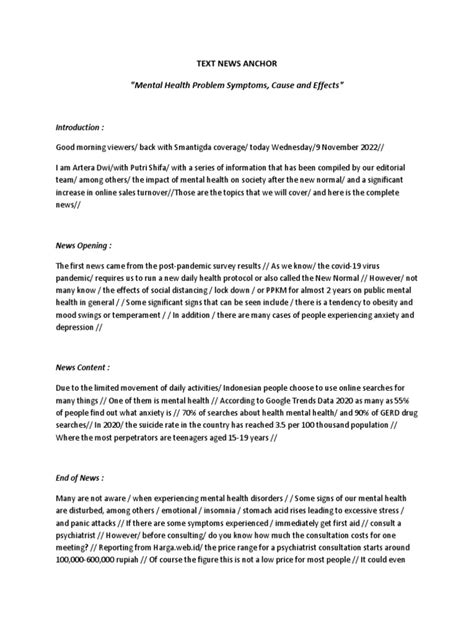 TEXT NEWS ANCHOR

"Mental Health Problem Symptoms, Cause and Effects"

Introduction :

Good morning viewers/ back with Smantigda coverage/ today Wednesday/9 November 2022//

I am Artera Dwi/with Putri Shifa/ with a series of information that has been compiled by our editorial team/ among others/ the impact of mental health on society after the new normal/ and a significant increase in online sales turnover//Those are the topics that we will cover/ and here is the complete news//

News Opening :

The first news came from the post-pandemic survey results // As we know/ the covid-19 virus pandemic/ requires us to run a new daily health protocol or also called the New Normal // However/ not many know / the effects of social distancing / lock down / or PPKM for almost 2 years on public mental health in general / / Some significant signs that can be seen include / there is a tendency to obesity and mood swings or temperament / / In addition / there are many cases of people experiencing anxiety and depression //

News Content :

Due to the limited movement of daily activities/ Indonesian people choose to use online searches for many things // One of them is mental health // According to Google Trends Data 2020 as many as 55% of people find out what anxiety is // 70% of searches about health mental health/ and 90% of GERD drug searches// In 2020/ the suicide rate in the country has reached 3.5 per 100 thousand population // Where the most perpetrators are teenagers aged 15-19 years //

End of News :

Many are not aware / when experiencing mental health disorders / / Some signs of our mental health are disturbed, among others / emotional / insomnia / stomach acid rises leading to excessive stress / and panic attacks // If there are some symptoms experienced / immediately get first aid // consult a psychiatrist // However/ before consulting/ do you know how much the consultation costs for one meeting? // Reporting from Harga.web.id/ the price range for a psychiatrist consultation starts around 100,000-600,000 rupiah // Of course the figure this is not a low price for most people // It could even